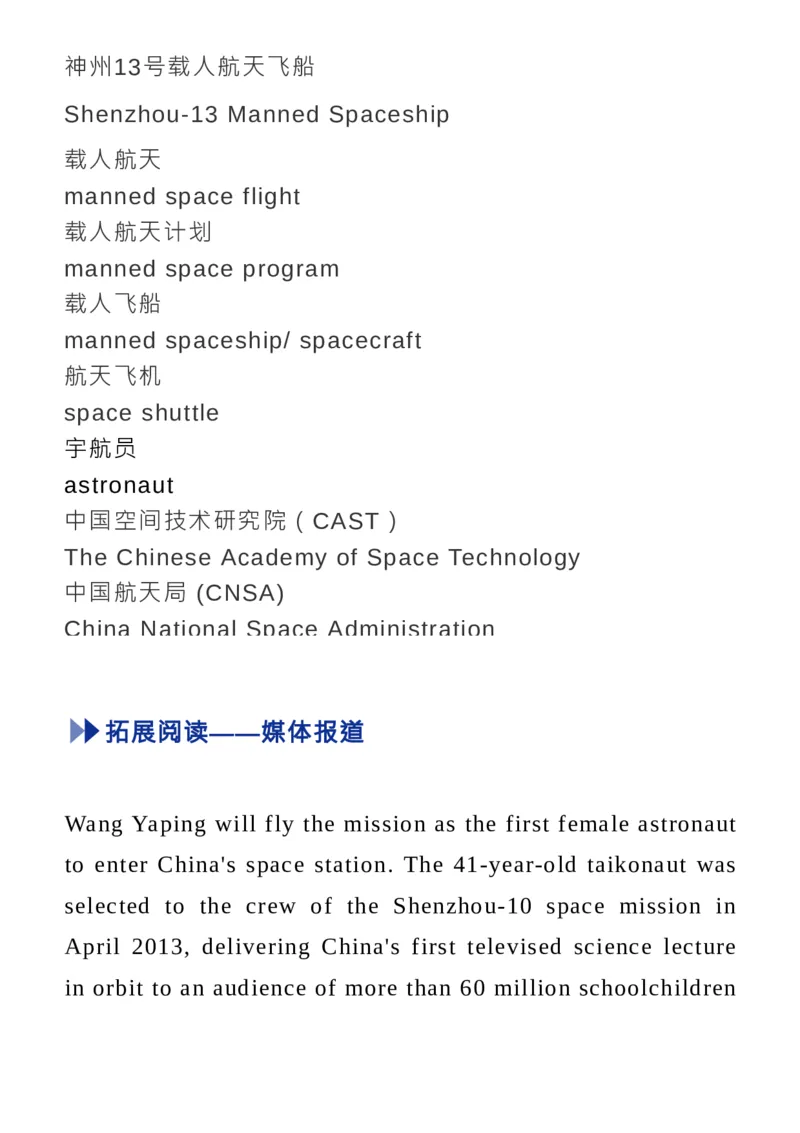 神州13号载人航天飞船

Shenzhou-13 Manned Spaceship

载人航天
manned space flight
载人航天计划
manned space program
载人飞船
manned spaceship/ spacecraft
航天飞机
space shuttle
宇航员
astronaut
中国空间技术研究院（CAST）
The Chinese Academy of Space Technology
中国航天局 (CNSA)
China National Space Administration

拓展阅读——媒体报道

Wang Yaping will fly the mission as the first female astronaut to enter China's space station. The 41-year-old taikonaut was selected to the crew of the Shenzhou-10 space mission in April 2013, delivering China's first televised science lecture in orbit to an audience of more than 60 million schoolchildren